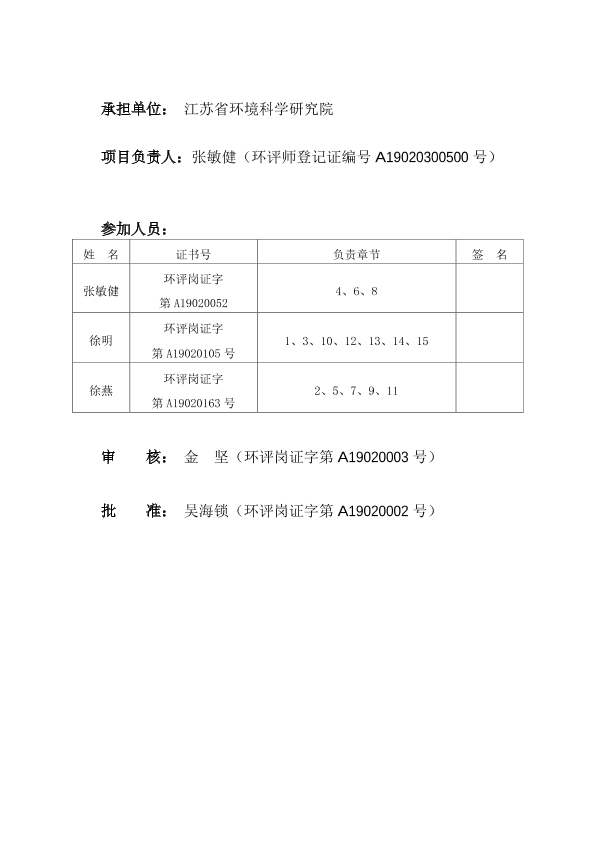 承担单位： 江苏省环境科学研究院

项目负责人：张敏健（环评师登记证编号 A19020300500 号）

参加人员：

| 姓 名 | 证书号 | 负责章节 | 签 名 |
|---|---|---|---|
| 张敏健 | 环评岗证字 第 A19020052 | 4、6、8 | |
| 徐明 | 环评岗证字 第 A19020105 号 | 1、3、10、12、13、14、15 | |
| 徐燕 | 环评岗证字 第 A19020163 号 | 2、5、7、9、11 | |

审 核： 金 坚（环评岗证字第 A19020003 号）

批 准： 吴海锁（环评岗证字第 A19020002 号）